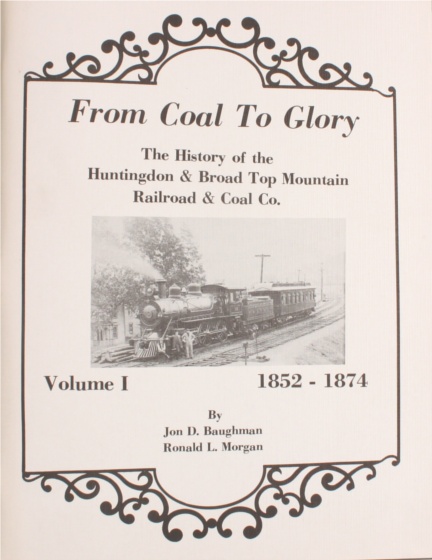 From Coal To Glory

The History of the Huntingdon & Broad Top Mountain Railroad & Coal Co.

Volume I

1852 - 1874

By
Jon D. Baughman
Ronald L. Morgan